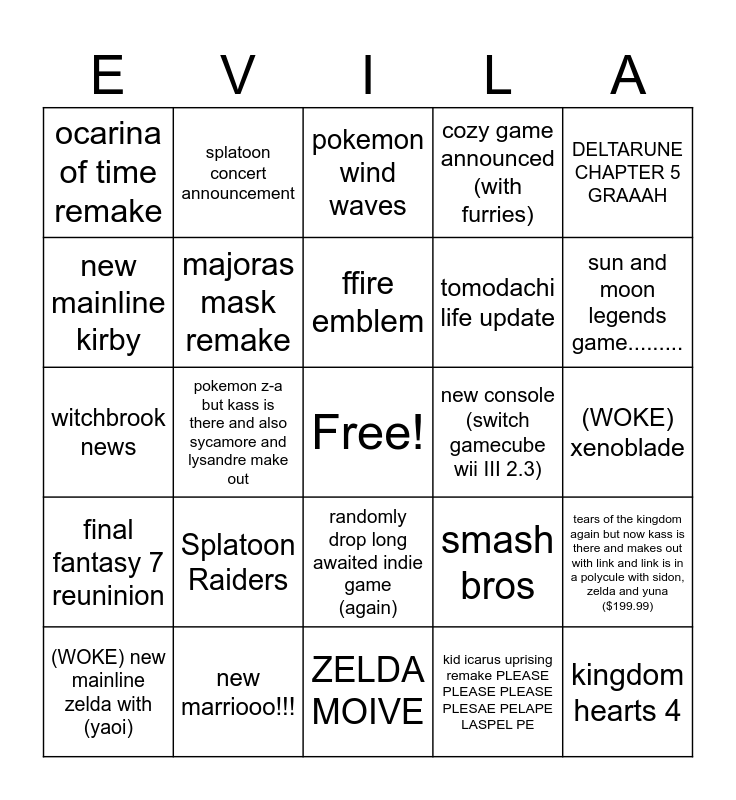 | E | V | I | L | A |
|---|---|---|---|---|
| ocarina of time remake | splatoon concert announcement | pokemon wind waves | cozy game announced (with furries) | DELTARUNE CHAPTER 5 GRAAAH |
| new mainline kirby | majoras mask remake | ffire emblem | tomodachi life update | sun and moon legends game......... |
| witchbrook news | pokemon z-a but kass is there and also sycamore and lysandre make out | Free! | new console (switch gamecube wii III 2.3) | (WOKE) xenoblade |
| final fantasy 7 reuninion | Splatoon Raiders | randomly drop long awaited indie game (again) | smash bros | tears of the kingdom again but now kass is there and makes out with link and link is in a polycule with sidon, zelda and yuna ($199.99) |
| (WOKE) new mainline zelda with (yaoi) | new marriooo!!! | ZELDA MOIVE | kid icarus uprising remake PLEASE PLEASE PLEASE PLESAE PELAPE LASPEL PE | kingdom hearts 4 |